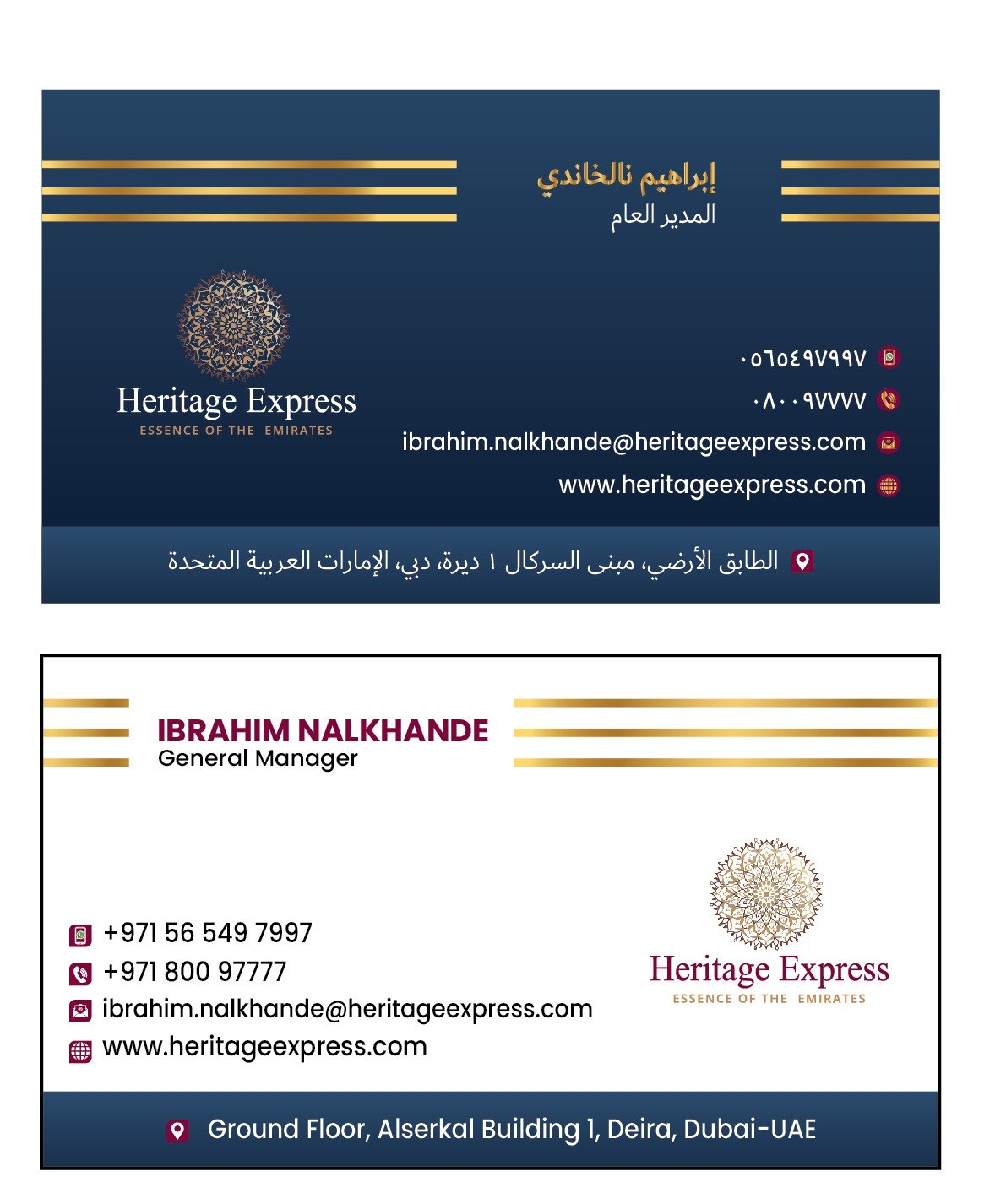 إبراهيم نالخاندي
المدير العام

Heritage Express
ESSENCE OF THE EMIRATES

٠٥٦٥٤٩٧٩٩٧
٠٨٠٠٩٧٧٧٧
ibrahim.nalkhande@heritageexpress.com
www.heritageexpress.com

الطابق الأرضي، مبنى السركال ١ ديرة، دبي، الإمارات العربية المتحدة

IBRAHIM NALKHANDE
General Manager

+971 56 549 7997
+971 800 97777
ibrahim.nalkhande@heritageexpress.com
www.heritageexpress.com

Heritage Express
ESSENCE OF THE EMIRATES

Ground Floor, Alserkal Building 1, Deira, Dubai-UAE